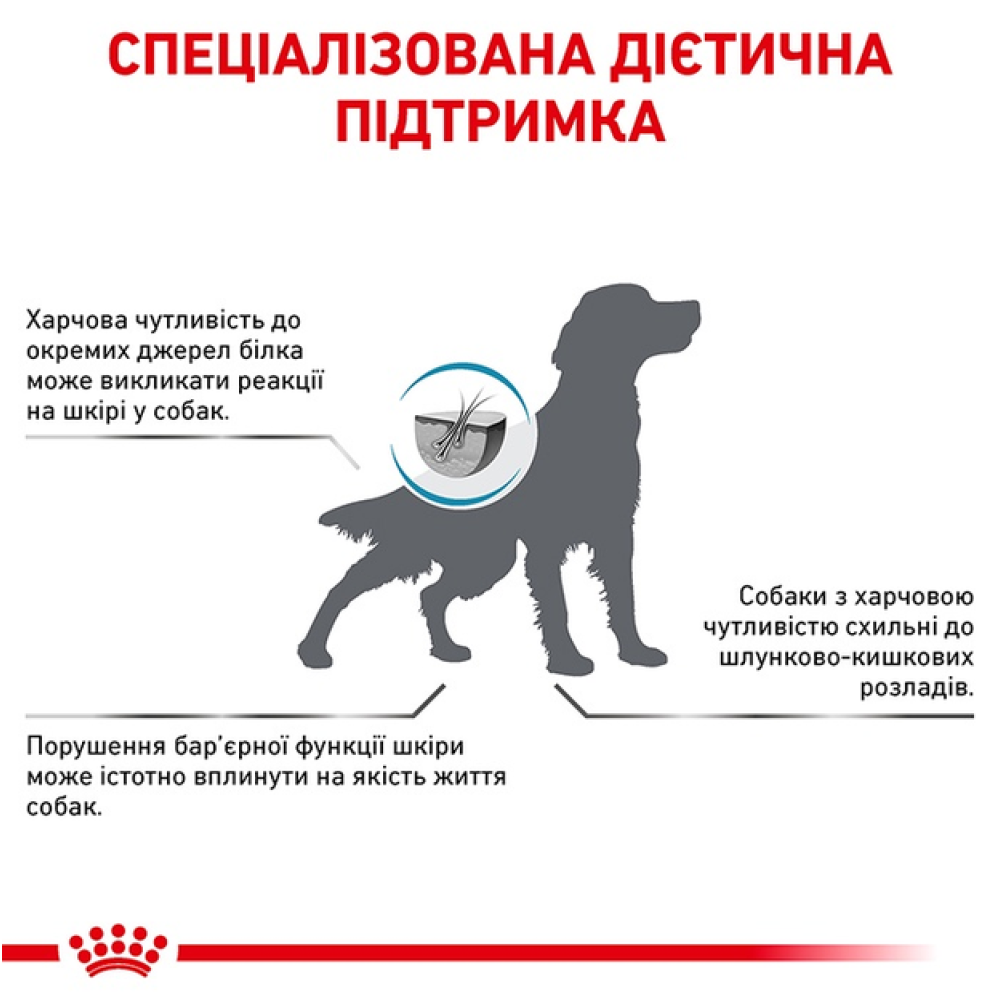 СПЕЦІАЛІЗОВАНА ДІЄТИЧНА ПІДТРИМКА

Харчова чутливість до окремих джерел білка може викликати реакції на шкірі у собак.

Собаки з харчовою чутливістю схильні до шлунково-кишкових розладів.

Порушення бар'єрної функції шкіри може істотно вплинути на якість життя собак.